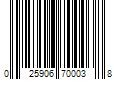 0 25906 70003 8